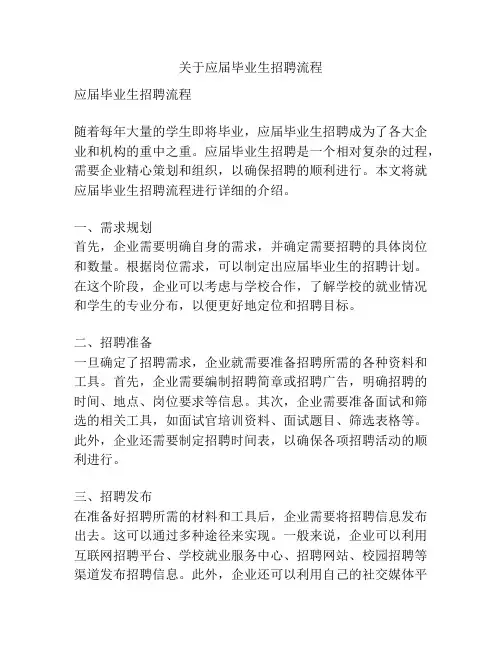 关于应届毕业生招聘流程

应届毕业生招聘流程

随着每年大量的学生即将毕业，应届毕业生招聘成为了各大企业和机构的重中之重。应届毕业生招聘是一个相对复杂的过程，需要企业精心策划和组织，以确保招聘的顺利进行。本文将就应届毕业生招聘流程进行详细的介绍。

一、需求规划
首先，企业需要明确自身的需求，并确定需要招聘的具体岗位和数量。根据岗位需求，可以制定出应届毕业生的招聘计划。在这个阶段，企业可以考虑与学校合作，了解学校的就业情况和学生的专业分布，以便更好地定位和招聘目标。

二、招聘准备
一旦确定了招聘需求，企业就需要准备招聘所需的各种资料和工具。首先，企业需要编制招聘简章或招聘广告，明确招聘的时间、地点、岗位要求等信息。其次，企业需要准备面试和筛选的相关工具，如面试官培训资料、面试题目、筛选表格等。此外，企业还需要制定招聘时间表，以确保各项招聘活动的顺利进行。

三、招聘发布
在准备好招聘所需的材料和工具后，企业需要将招聘信息发布出去。这可以通过多种途径来实现。一般来说，企业可以利用互联网招聘平台、学校就业服务中心、招聘网站、校园招聘等渠道发布招聘信息。此外，企业还可以利用自己的社交媒体平